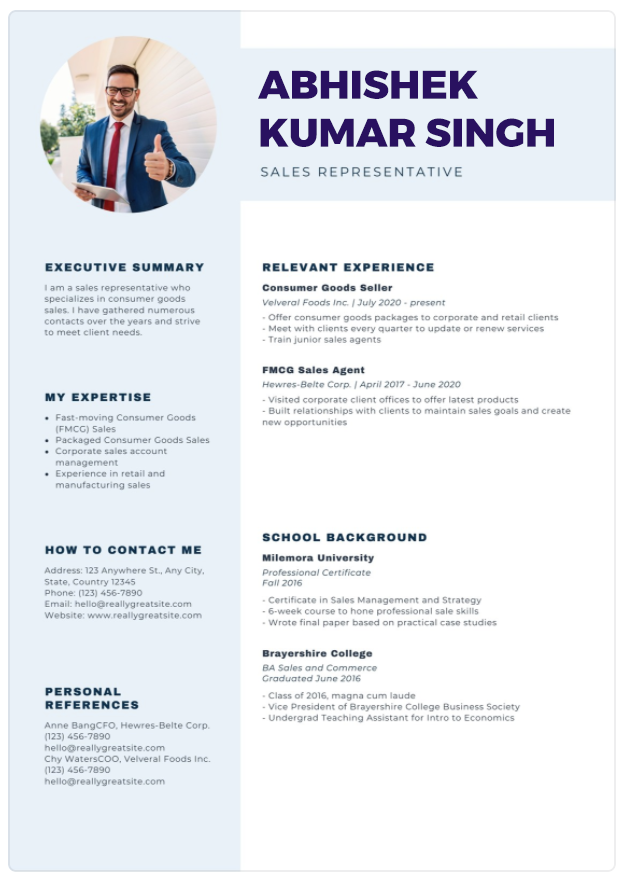 ABHISHEK KUMAR SINGH

SALES REPRESENTATIVE

EXECUTIVE SUMMARY

I am a sales representative who specializes in consumer goods sales. I have gathered numerous contacts over the years and strive to meet client needs.

MY EXPERTISE

• Fast-moving Consumer Goods (FMCG) Sales
• Packaged Consumer Goods Sales
• Corporate sales account management
• Experience in retail and manufacturing sales

HOW TO CONTACT ME

Address: 123 Anywhere St., Any City, State, Country 12345
Phone: (123) 456-7890
Email: hello@reallygreatsite.com
Website: www.reallygreatsite.com

PERSONAL REFERENCES

Anne BangCFO, Hewres-Belte Corp.
(123) 456-7890
hello@reallygreatsite.com
Chy WatersCOO, Velveral Foods Inc.
(123) 456-7890
hello@reallygreatsite.com

RELEVANT EXPERIENCE

Consumer Goods Seller
Velveral Foods Inc. | July 2020 - present

- Offer consumer goods packages to corporate and retail clients
- Meet with clients every quarter to update or renew services
- Train junior sales agents

FMCG Sales Agent
Hewres-Belte Corp. | April 2017 - June 2020

- Visited corporate client offices to offer latest products
- Built relationships with clients to maintain sales goals and create new opportunities

SCHOOL BACKGROUND

Milemora University
Professional Certificate
Fall 2016

- Certificate in Sales Management and Strategy
- 6-week course to hone professional sale skills
- Wrote final paper based on practical case studies

Brayershire College
BA Sales and Commerce
Graduated June 2016

- Class of 2016, magna cum laude
- Vice President of Brayershire College Business Society
- Undergrad Teaching Assistant for Intro to Economics